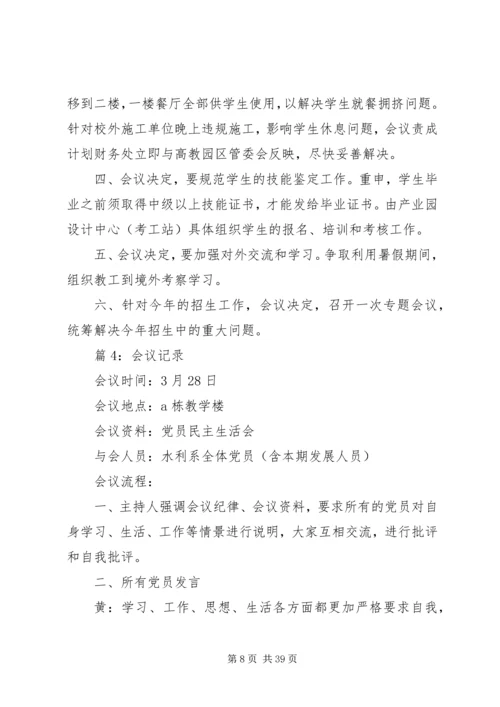 移到二楼，一楼餐厅全部供学生使用，以解决学生就餐拥挤问题。针对校外施工单位晚上违规施工，影响学生休息问题，会议责成计划财务处立即与高教园区管委会反映，尽快妥善解决。

四、会议决定，要规范学生的技能鉴定工作。重申，学生毕业之前须取得中级以上技能证书，才能发给毕业证书。由产业园设计中心（考工站）具体组织学生的报名、培训和考核工作。

五、会议决定，要加强对外交流和学习。争取利用暑假期间，组织教工到境外考察学习。

六、针对今年的招生工作，会议决定，召开一次专题会议，统筹解决今年招生中的重大问题。

篇 4：会议记录

会议时间：3 月 28 日

会议地点：a 栋教学楼

会议资料：党员民主生活会

与会人员：水利系全体党员（含本期发展人员）

会议流程：

一、主持人强调会议纪律、会议资料，要求所有的党员对自身学习、生活、工作等情景进行说明，大家互相交流，进行批评和自我批评。

二、所有党员发言

黄：学习、工作、思想、生活各方面都更加严格要求自我，

第 8 页 共 39 页